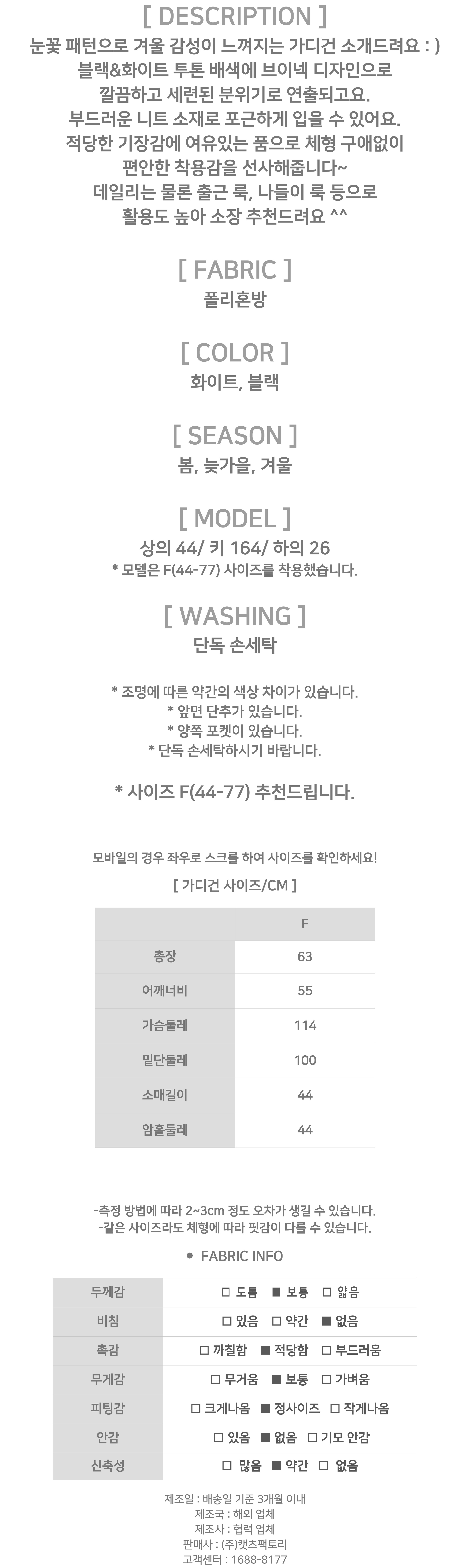 [ DESCRIPTION ]

눈꽃 패턴으로 겨울 감성이 느껴지는 가디건 소개드려요 : )
블랙&화이트 투톤 배색에 브이넥 디자인으로
깔끔하고 세련된 분위기로 연출되고요.
부드러운 니트 소재로 포근하게 입을 수 있어요.
적당한 기장감에 여유있는 품으로 체형 구애없이
편안한 착용감을 선사해줍니다~
데일리는 물론 출근 룩, 나들이 룩 등으로
활용도 높아 소장 추천드려요 ^^

[ FABRIC ]

폴리혼방

[ COLOR ]

화이트, 블랙

[ SEASON ]

봄, 늦가을, 겨울

[ MODEL ]

상의 44/ 키 164/ 하의 26
* 모델은 F(44-77) 사이즈를 착용했습니다.

[ WASHING ]

단독 손세탁

* 조명에 따른 약간의 색상 차이가 있습니다.
* 앞면 단추가 있습니다.
* 양쪽 포켓이 있습니다.
* 단독 손세탁하시기 바랍니다.

* 사이즈 F(44-77) 추천드립니다.

모바일의 경우 좌우로 스크롤 하여 사이즈를 확인하세요!

[ 가디건 사이즈/CM ]

| | F |
|---|---|
| 총장 | 63 |
| 어깨너비 | 55 |
| 가슴둘레 | 114 |
| 밑단둘레 | 100 |
| 소매길이 | 44 |
| 암홀둘레 | 44 |

-측정 방법에 따라 2~3cm 정도 오차가 생길 수 있습니다.
-같은 사이즈라도 체형에 따라 핏감이 다를 수 있습니다.

• FABRIC INFO

| 두께감 | □ 도톰 ■ 보통 □ 얇음 |
|---|---|
| 비침 | □ 있음 □ 약간 ■ 없음 |
| 촉감 | □ 까칠함 ■ 적당함 □ 부드러움 |
| 무게감 | □ 무거움 ■ 보통 □ 가벼움 |
| 피팅감 | □ 크게나옴 ■ 정사이즈 □ 작게나옴 |
| 안감 | □ 있음 ■ 없음 □ 기모 안감 |
| 신축성 | □ 많음 ■ 약간 □ 없음 |

제조일 : 배송일 기준 3개월 이내
제조국 : 해외 업체
제조사 : 협력 업체
판매사 : (주)캣츠팩토리
고객센터 : 1688-8177